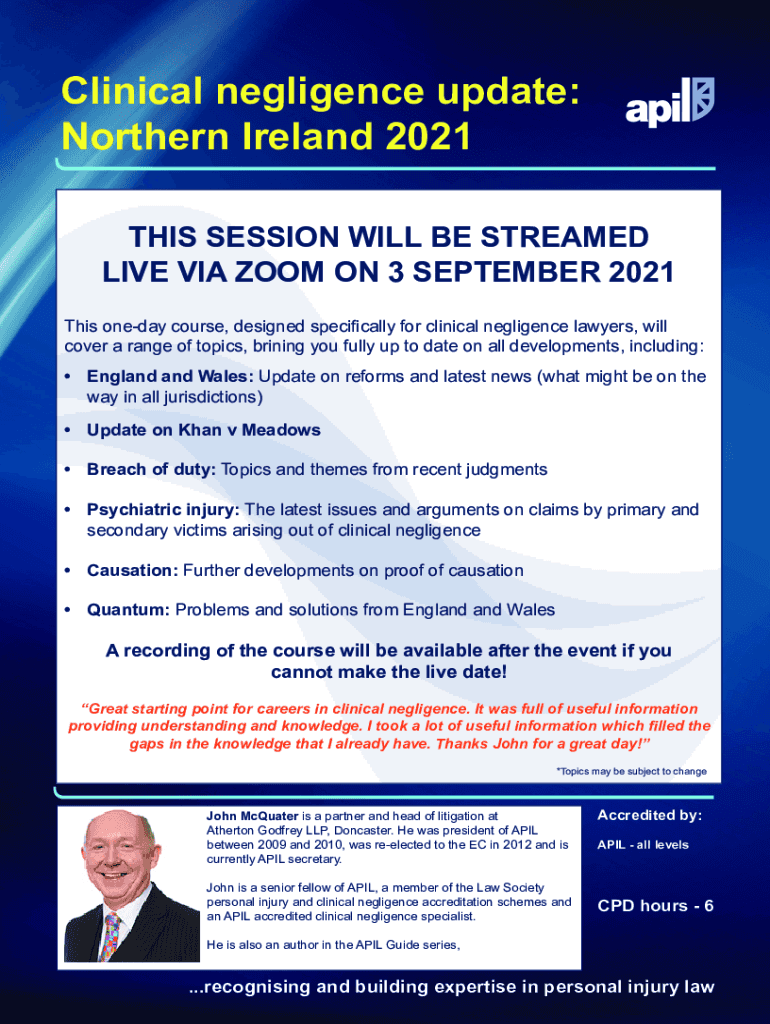 Clinical negligence update: Northern Ireland 2021

apil

THIS SESSION WILL BE STREAMED LIVE VIA ZOOM ON 3 SEPTEMBER 2021

This one-day course, designed specifically for clinical negligence lawyers, will cover a range of topics, brining you fully up to date on all developments, including:

• England and Wales: Update on reforms and latest news (what might be on the way in all jurisdictions)

• Update on Khan v Meadows

• Breach of duty: Topics and themes from recent judgments

• Psychiatric injury: The latest issues and arguments on claims by primary and secondary victims arising out of clinical negligence

• Causation: Further developments on proof of causation

• Quantum: Problems and solutions from England and Wales

A recording of the course will be available after the event if you cannot make the live date!

"Great starting point for careers in clinical negligence. It was full of useful information providing understanding and knowledge. I took a lot of useful information which filled the gaps in the knowledge that I already have. Thanks John for a great day!"

*Topics may be subject to change

John McQuater is a partner and head of litigation at Atherton Godfrey LLP, Doncaster. He was president of APIL between 2009 and 2010, was re-elected to the EC in 2012 and is currently APIL secretary.

John is a senior fellow of APIL, a member of the Law Society personal injury and clinical negligence accreditation schemes and an APIL accredited clinical negligence specialist.

He is also an author in the APIL Guide series,

Accredited by:

APIL - all levels

CPD hours - 6

...recognising and building expertise in personal injury law